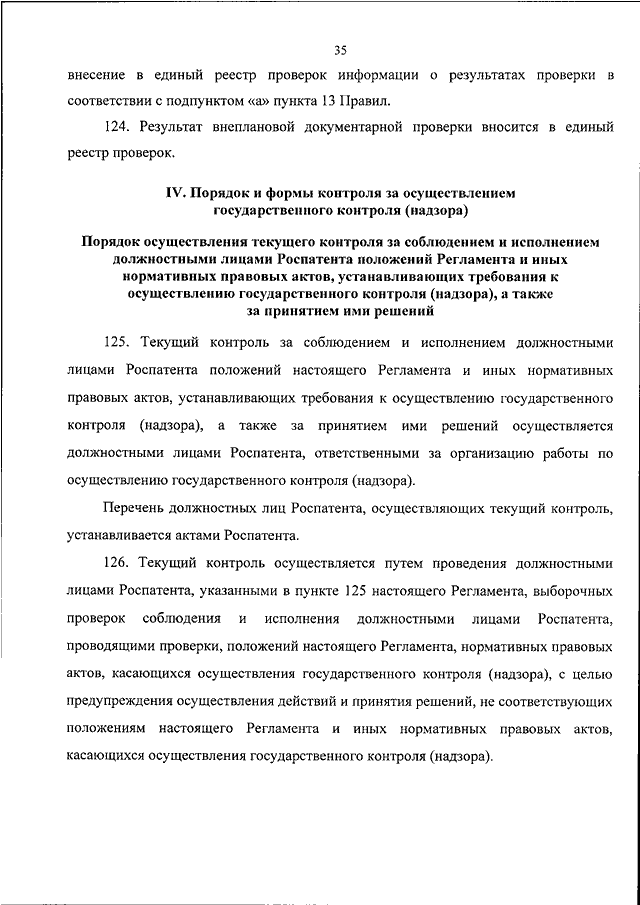 35

внесение в единый реестр проверок информации о результатах проверки в соответствии с подпунктом «а» пункта 13 Правил.

124. Результат внеплановой документарной проверки вносится в единый реестр проверок.

IV. Порядок и формы контроля за осуществлением государственного контроля (надзора)

Порядок осуществления текущего контроля за соблюдением и исполнением должностными лицами Роспатента положений Регламента и иных нормативных правовых актов, устанавливающих требования к осуществлению государственного контроля (надзора), а также за принятием ими решений

125. Текущий контроль за соблюдением и исполнением должностными лицами Роспатента положений настоящего Регламента и иных нормативных правовых актов, устанавливающих требования к осуществлению государственного контроля (надзора), а также за принятием ими решений осуществляется должностными лицами Роспатента, ответственными за организацию работы по осуществлению государственного контроля (надзора).

Перечень должностных лиц Роспатента, осуществляющих текущий контроль, устанавливается актами Роспатента.

126. Текущий контроль осуществляется путем проведения должностными лицами Роспатента, указанными в пункте 125 настоящего Регламента, выборочных проверок соблюдения и исполнения должностными лицами Роспатента, проводящими проверки, положений настоящего Регламента, нормативных правовых актов, касающихся осуществления государственного контроля (надзора), с целью предупреждения осуществления действий и принятия решений, не соответствующих положениям настоящего Регламента и иных нормативных правовых актов, касающихся осуществления государственного контроля (надзора).